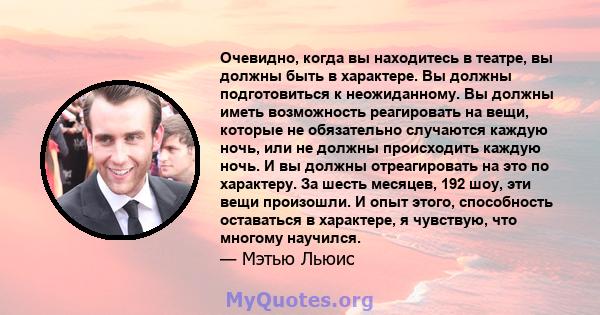 Очевидно, когда вы находитесь в театре, вы должны быть в характере. Вы должны подготовиться к неожиданному. Вы должны иметь возможность реагировать на вещи, которые не обязательно случаются каждую ночь, или не должны происходить каждую ночь. И вы должны отреагировать на это по характеру. За шесть месяцев, 192 шоу, эти вещи произошли. И опыт этого, способность оставаться в характере, я чувствую, что многому научился.
— Мэтью Льюис

MyQuotes.org